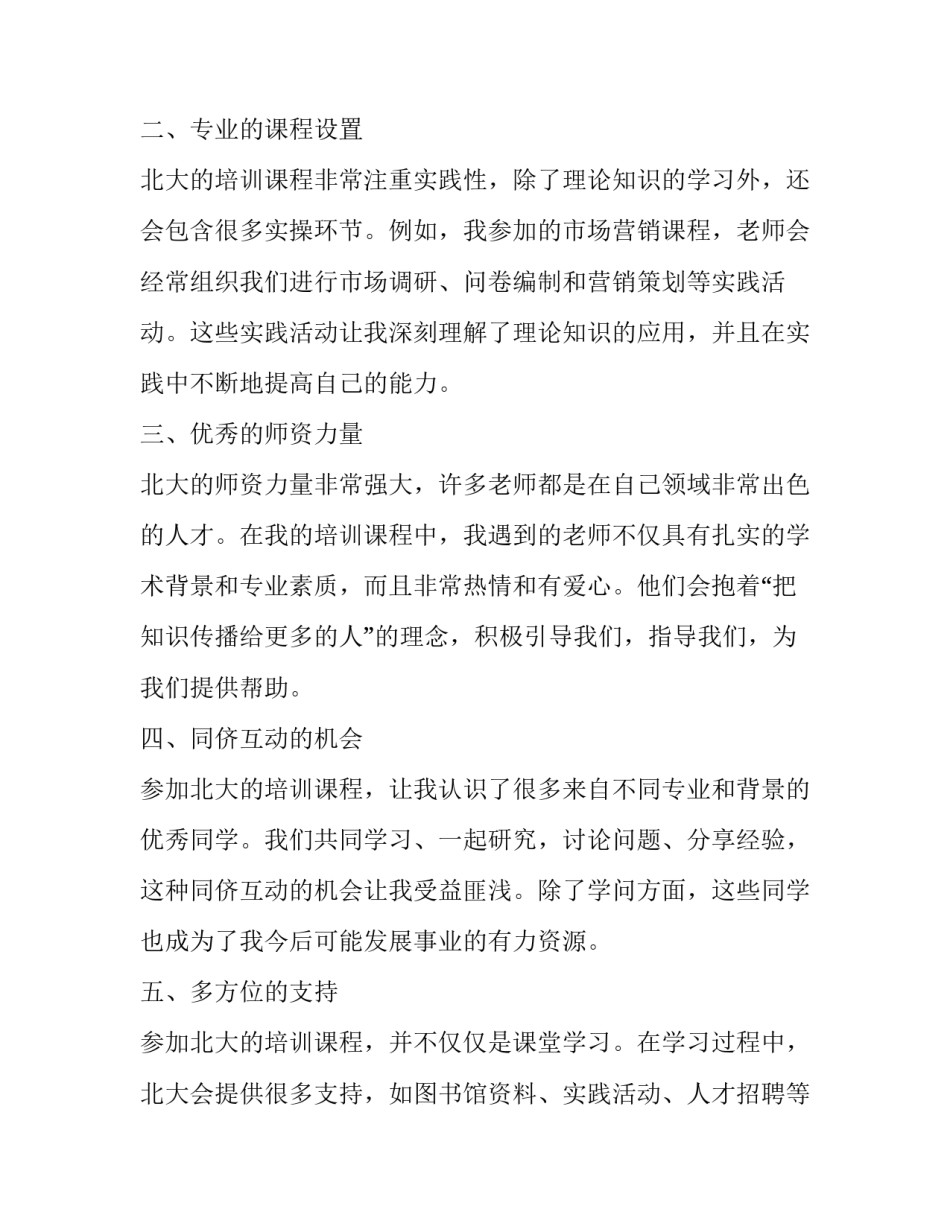 二、专业的课程设置

北大的培训课程非常注重实践性，除了理论知识的学习外，还会包含很多实操环节。例如，我参加的市场营销课程，老师会经常组织我们进行市场调研、问卷编制和营销策划等实践活动。这些实践活动让我深刻理解了理论知识的应用，并且在实践中不断地提高自己的能力。

三、优秀的师资力量

北大的师资力量非常强大，许多老师都是在自己领域非常出色的人才。在我的培训课程中，我遇到的老师不仅具有扎实的学术背景和专业素质，而且非常热情和有爱心。他们会抱着“把知识传播给更多的人”的理念，积极引导我们，指导我们，为我们提供帮助。

四、同侪互动的机会

参加北大的培训课程，让我认识了很多来自不同专业和背景的优秀同学。我们共同学习、一起研究，讨论问题、分享经验，这种同侪互动的机会让我受益匪浅。除了学问方面，这些同学也成为了我今后可能发展事业的有力资源。

五、多方位的支持

参加北大的培训课程，并不仅仅是课堂学习。在学习过程中，北大会提供很多支持，如图书馆资料、实践活动、人才招聘等